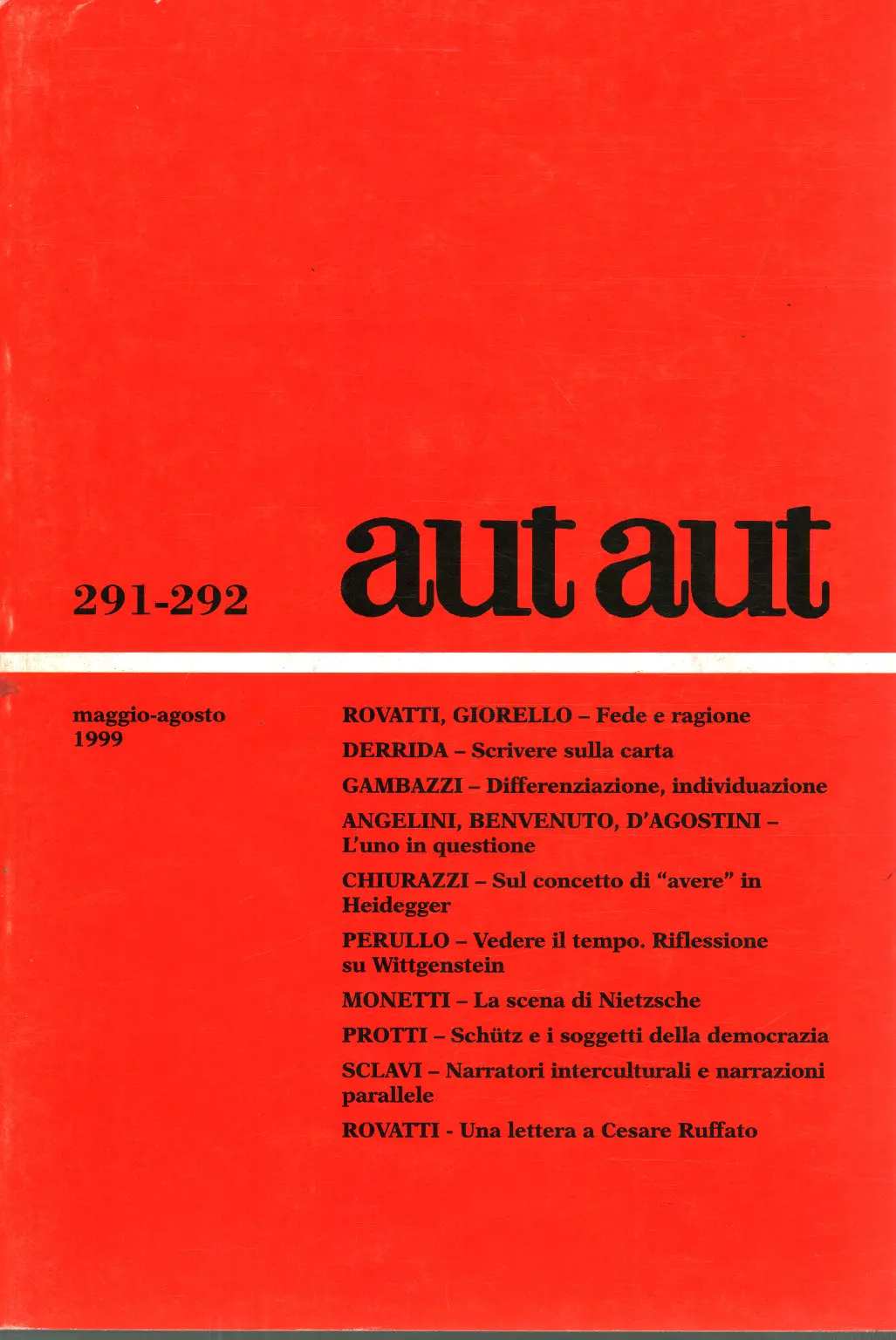 291-292

aut aut

maggio-agosto
1999

ROVATTI, GIORELLO – Fede e ragione

DERRIDA – Scrivere sulla carta

GAMBAZZI – Differenziazione, individuazione

ANGELINI, BENVENUTO, D'AGOSTINI – L'uno in questione

CHIURAZZI – Sul concetto di "avere" in Heidegger

PERULLO – Vedere il tempo. Riflessione su Wittgenstein

MONETTI – La scena di Nietzsche

PROTTI – Schütz e i soggetti della democrazia

SCLAVI – Narratori interculturali e narrazioni parallele

ROVATTI - Una lettera a Cesare Ruffato